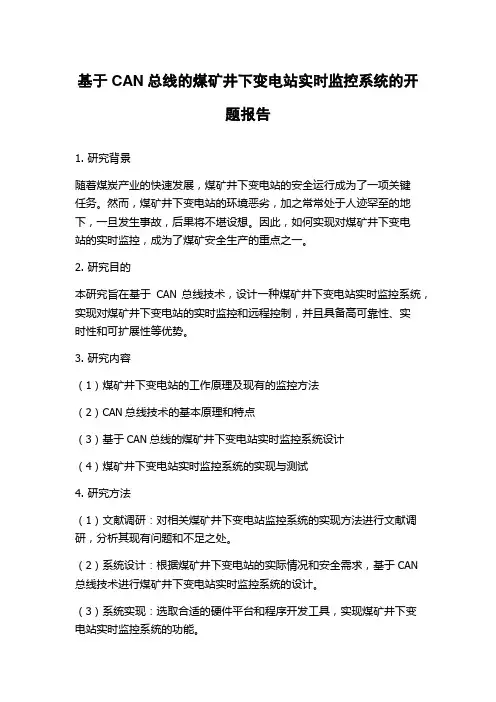 基于 CAN 总线的煤矿井下变电站实时监控系统的开题报告

1. 研究背景

随着煤炭产业的快速发展，煤矿井下变电站的安全运行成为了一项关键任务。然而，煤矿井下变电站的环境恶劣，加之常常处于人迹罕至的地下，一旦发生事故，后果将不堪设想。因此，如何实现对煤矿井下变电站的实时监控，成为了煤矿安全生产的重点之一。

2. 研究目的

本研究旨在基于 CAN 总线技术，设计一种煤矿井下变电站实时监控系统，实现对煤矿井下变电站的实时监控和远程控制，并且具备高可靠性、实时性和可扩展性等优势。

3. 研究内容

（1）煤矿井下变电站的工作原理及现有的监控方法

（2）CAN 总线技术的基本原理和特点

（3）基于 CAN 总线的煤矿井下变电站实时监控系统设计

（4）煤矿井下变电站实时监控系统的实现与测试

4. 研究方法

（1）文献调研：对相关煤矿井下变电站监控系统的实现方法进行文献调研，分析其现有问题和不足之处。

（2）系统设计：根据煤矿井下变电站的实际情况和安全需求，基于 CAN 总线技术进行煤矿井下变电站实时监控系统的设计。

（3）系统实现：选取合适的硬件平台和程序开发工具，实现煤矿井下变电站实时监控系统的功能。